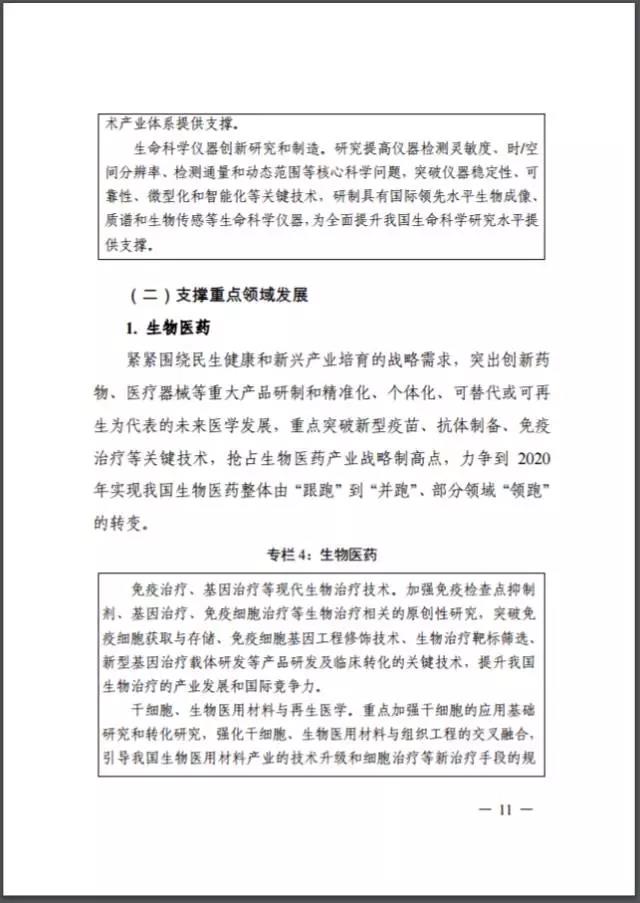 术产业体系提供支撑。

生命科学仪器创新研究和制造。研究提高仪器检测灵敏度、时/空间分辨率、检测通量和动态范围等核心科学问题，突破仪器稳定性、可靠性、微型化和智能化等关键技术，研制具有国际领先水平生物成像、质谱和生物传感等生命科学仪器，为全面提升我国生命科学研究水平提供支撑。

（二）支撑重点领域发展

1. 生物医药

紧紧围绕民生健康和新兴产业培育的战略需求，突出创新药物、医疗器械等重大产品研制和精准化、个体化、可替代或可再生为代表的未来医学发展，重点突破新型疫苗、抗体制备、免疫治疗等关键技术，抢占生物医药产业战略制高点，力争到 2020 年实现我国生物医药整体由“跟跑”到“并跑”、部分领域“领跑”的转变。

专栏 4：生物医药

免疫治疗、基因治疗等现代生物治疗技术。加强免疫检查点抑制剂、基因治疗、免疫细胞治疗等生物治疗相关的原创性研究，突破免疫细胞获取与存储、免疫细胞基因工程修饰技术、生物治疗靶标筛选、新型基因治疗载体研发等产品研发及临床转化的关键技术，提升我国生物治疗的产业发展和国际竞争力。

干细胞、生物医用材料与再生医学。重点加强干细胞的应用基础研究和转化研究，强化干细胞、生物医用材料与组织工程的交叉融合，引导我国生物医用材料产业的技术升级和细胞治疗等新治疗手段的规

— 11 —